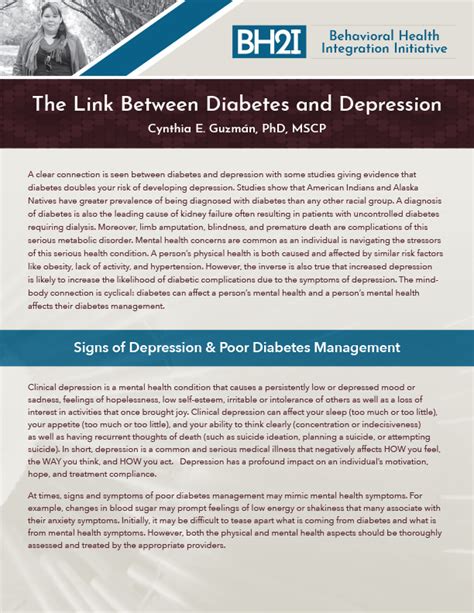 BH2I Behavioral Health Integration Initiative

The Link Between Diabetes and Depression

Cynthia E. Guzmán, PhD, MSCP

A clear connection is seen between diabetes and depression with some studies giving evidence that diabetes doubles your risk of developing depression. Studies show that American Indians and Alaska Natives have greater prevalence of being diagnosed with diabetes than any other racial group. A diagnosis of diabetes is also the leading cause of kidney failure often resulting in patients with uncontrolled diabetes requiring dialysis. Moreover, limb amputation, blindness, and premature death are complications of this serious metabolic disorder. Mental health concerns are common as an individual is navigating the stressors of this serious health condition. A person's physical health is both caused and affected by similar risk factors like obesity, lack of activity, and hypertension. However, the inverse is also true that increased depression is likely to increase the likelihood of diabetic complications due to the symptoms of depression. The mind-body connection is cyclical: diabetes can affect a person's mental health and a person's mental health affects their diabetes management.

Signs of Depression & Poor Diabetes Management

Clinical depression is a mental health condition that causes a persistently low or depressed mood or sadness, feelings of hopelessness, low self-esteem, irritable or intolerance of others as well as a loss of interest in activities that once brought joy. Clinical depression can affect your sleep (too much or too little), your appetite (too much or too little), and your ability to think clearly (concentration or indecisiveness) as well as having recurrent thoughts of death (such as suicide ideation, planning a suicide, or attempting suicide). In short, depression is a common and serious medical illness that negatively affects HOW you feel, the WAY you think, and HOW you act. Depression has a profound impact on an individual's motivation, hope, and treatment compliance.

At times, signs and symptoms of poor diabetes management may mimic mental health symptoms. For example, changes in blood sugar may prompt feelings of low energy or shakiness that many associate with their anxiety symptoms. Initially, it may be difficult to tease apart what is coming from diabetes and what is from mental health symptoms. However, both the physical and mental health aspects should be thoroughly assessed and treated by the appropriate providers.